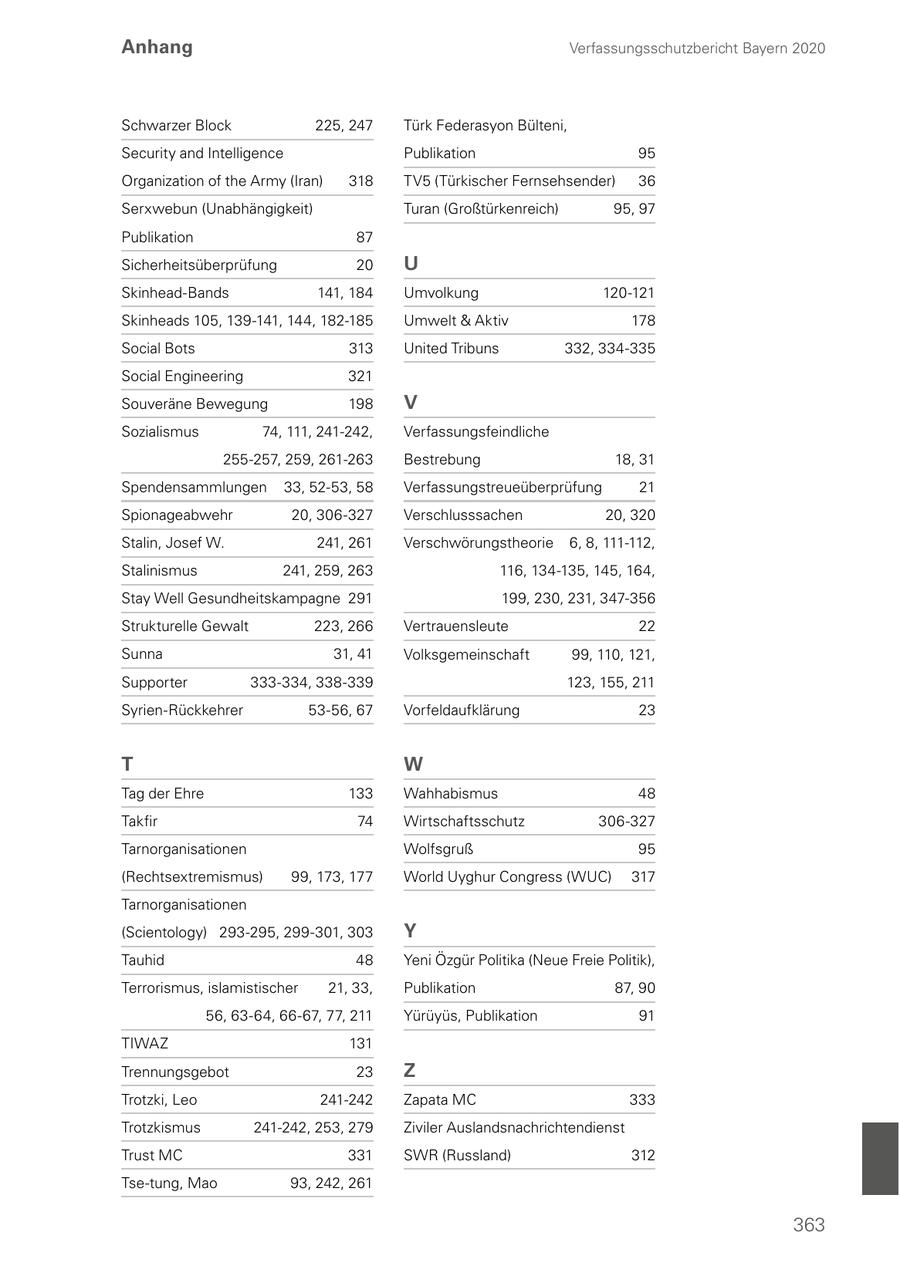 Anhang

Verfassungsschutzbericht Bayern 2020

Schwarzer Block 225, 247
Security and Intelligence Organization of the Army (Iran) 318
Serxwebun (Unabhängigkeit) Publikation 87
Sicherheitsüberprüfung 20
Skinhead-Bands 141, 184
Skinheads 105, 139-141, 144, 182-185
Social Bots 313
Social Engineering 321
Souveräne Bewegung 198
Sozialismus 74, 111, 241-242, 255-257, 259, 261-263
Spendensammlungen 33, 52-53, 58
Spionageabwehr 20, 306-327
Stalin, Josef W. 241, 261
Stalinismus 241, 259, 263
Stay Well Gesundheitskampagne 291
Strukturelle Gewalt 223, 266
Sunna 31, 41
Supporter 333-334, 338-339
Syrien-Rückkehrer 53-56, 67

T
Tag der Ehre 133
Takfir 74
Tarnorganisationen (Rechtsextremismus) 99, 173, 177
Tarnorganisationen (Scientology) 293-295, 299-301, 303
Tauhid 48
Terrorismus, islamistischer 21, 33, 56, 63-64, 66-67, 77, 211
TIWAZ 131
Trennungsgebot 23
Trotzki, Leo 241-242
Trotzkismus 241-242, 253, 279
Trust MC 331
Tse-tung, Mao 93, 242, 261

Türk Federasyon Bülteni, Publikation 95
TV5 (Türkischer Fernsehsender) 36
Turan (Großtürkenreich) 95, 97

U
Umvolkung 120-121
Umwelt & Aktiv 178
United Tribuns 332, 334-335

V
Verfassungsfeindliche Bestrebung 18, 31
Verfassungstreueüberprüfung 21
Verschlusssachen 20, 320
Verschwörungstheorie 6, 8, 111-112, 116, 134-135, 145, 164, 199, 230, 231, 347-356
Vertrauensleute 22
Volksgemeinschaft 99, 110, 121, 123, 155, 211
Vorfeldaufklärung 23

W
Wahhabismus 48
Wirtschaftsschutz 306-327
Wolfsgruß 95
World Uyghur Congress (WUC) 317

Y
Yeni Özgür Politika (Neue Freie Politik), Publikation 87, 90
Yürüyüs, Publikation 91

Z
Zapata MC 333
Ziviler Auslandsnachrichtendienst SWR (Russland) 312

363